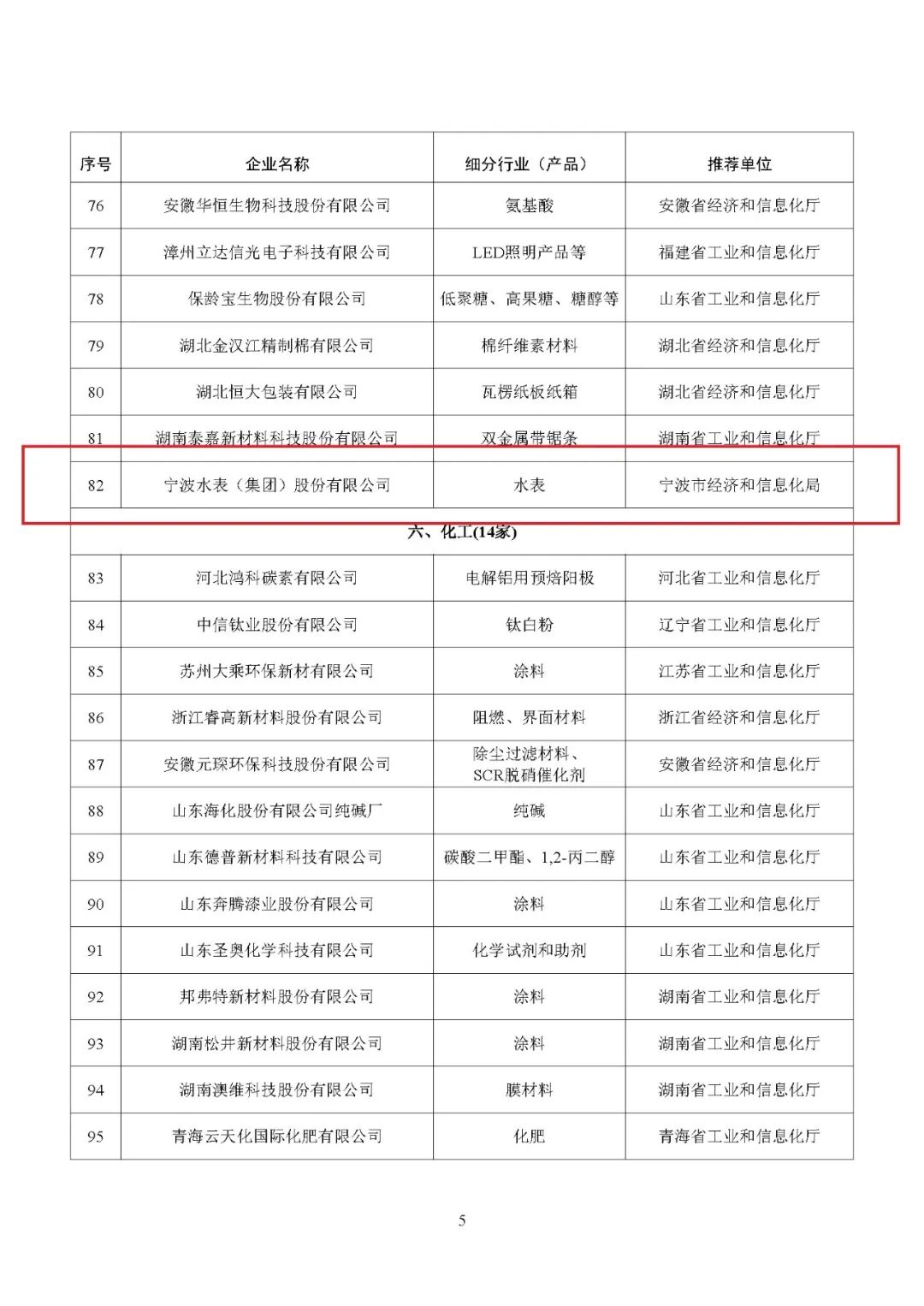 | 序号 | 企业名称 | 细分行业（产品） | 推荐单位 |
|---|---|---|---|
| 76 | 安徽华恒生物科技股份有限公司 | 氨基酸 | 安徽省经济和信息化厅 |
| 77 | 漳州立达信光电子科技有限公司 | LED照明产品等 | 福建省工业和信息化厅 |
| 78 | 保龄宝生物股份有限公司 | 低聚糖、高果糖、糖醇等 | 山东省工业和信息化厅 |
| 79 | 湖北金汉江精制棉有限公司 | 棉纤维素材料 | 湖北省经济和信息化厅 |
| 80 | 湖北恒大包装有限公司 | 瓦楞纸板纸箱 | 湖北省经济和信息化厅 |
| 81 | 湖南泰嘉新材料科技股份有限公司 | 双金属带锯条 | 湖南省工业和信息化厅 |
| 82 | 宁波水表（集团）股份有限公司 | 水表 | 宁波市经济和信息化局 |
| 六、化工(14家) | | | |
| 83 | 河北鸿科碳素有限公司 | 电解铝用预焙阳极 | 河北省工业和信息化厅 |
| 84 | 中信钛业股份有限公司 | 钛白粉 | 辽宁省工业和信息化厅 |
| 85 | 苏州大乘环保新材有限公司 | 涂料 | 江苏省工业和信息化厅 |
| 86 | 浙江睿高新材料股份有限公司 | 阻燃、界面材料 | 浙江省经济和信息化厅 |
| 87 | 安徽元琛环保科技股份有限公司 | 除尘过滤材料、SCR脱硝催化剂 | 安徽省经济和信息化厅 |
| 88 | 山东海化股份有限公司纯碱厂 | 纯碱 | 山东省工业和信息化厅 |
| 89 | 山东德普新材料科技有限公司 | 碳酸二甲酯、1,2-丙二醇 | 山东省工业和信息化厅 |
| 90 | 山东奔腾漆业股份有限公司 | 涂料 | 山东省工业和信息化厅 |
| 91 | 山东圣奥化学科技有限公司 | 化学试剂和助剂 | 山东省工业和信息化厅 |
| 92 | 邦弗特新材料股份有限公司 | 涂料 | 湖南省工业和信息化厅 |
| 93 | 湖南松井新材料股份有限公司 | 涂料 | 湖南省工业和信息化厅 |
| 94 | 湖南澳维科技股份有限公司 | 膜材料 | 湖南省工业和信息化厅 |
| 95 | 青海云天化国际化肥有限公司 | 化肥 | 青海省工业和信息化厅 |

5